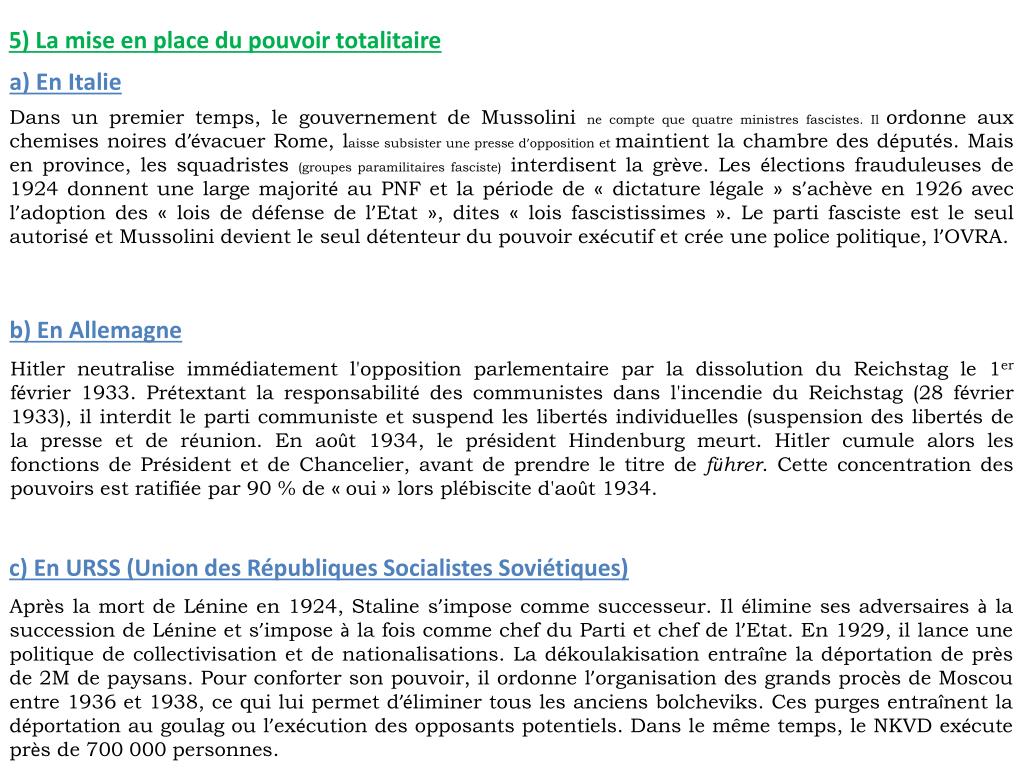 5) La mise en place du pouvoir totalitaire

a) En Italie

Dans un premier temps, le gouvernement de Mussolini ne compte que quatre ministres fascistes. Il ordonne aux chemises noires d'évacuer Rome, laisse subsister une presse d'opposition et maintient la chambre des députés. Mais en province, les squadristes (groupes paramilitaires fasciste) interdisent la grève. Les élections frauduleuses de 1924 donnent une large majorité au PNF et la période de « dictature légale » s'achève en 1926 avec l'adoption des « lois de défense de l'Etat », dites « lois fascistissimes ». Le parti fasciste est le seul autorisé et Mussolini devient le seul détenteur du pouvoir exécutif et crée une police politique, l'OVRA.

b) En Allemagne

Hitler neutralise immédiatement l'opposition parlementaire par la dissolution du Reichstag le 1$^{er}$ février 1933. Prétextant la responsabilité des communistes dans l'incendie du Reichstag (28 février 1933), il interdit le parti communiste et suspend les libertés individuelles (suspension des libertés de la presse et de réunion. En août 1934, le président Hindenburg meurt. Hitler cumule alors les fonctions de Président et de Chancelier, avant de prendre le titre de führer. Cette concentration des pouvoirs est ratifiée par 90 % de « oui » lors plébiscite d'août 1934.

c) En URSS (Union des Républiques Socialistes Soviétiques)

Après la mort de Lénine en 1924, Staline s'impose comme successeur. Il élimine ses adversaires à la succession de Lénine et s'impose à la fois comme chef du Parti et chef de l'Etat. En 1929, il lance une politique de collectivisation et de nationalisations. La dékoulakisation entraîne la déportation de près de 2M de paysans. Pour conforter son pouvoir, il ordonne l'organisation des grands procès de Moscou entre 1936 et 1938, ce qui lui permet d'éliminer tous les anciens bolcheviks. Ces purges entraînent la déportation au goulag ou l'exécution des opposants potentiels. Dans le même temps, le NKVD exécute près de 700 000 personnes.